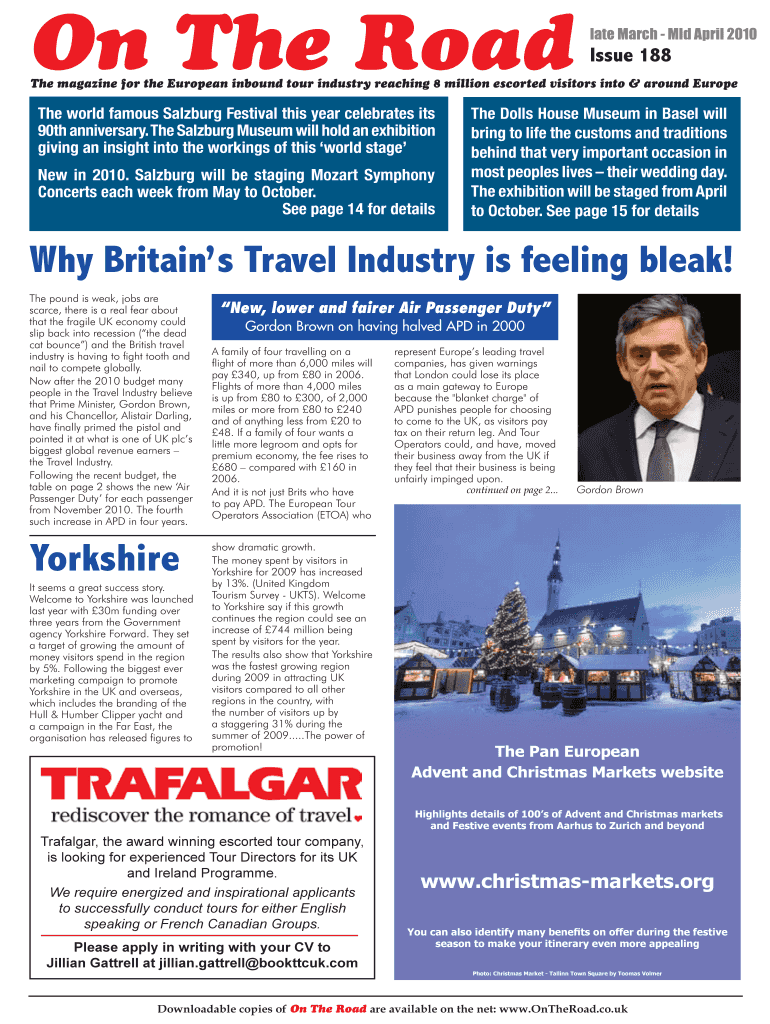 On The Road

late March - Mid April 2010
Issue 188

The magazine for the European inbound tour industry reaching 8 million escorted visitors into & around Europe

The world famous Salzburg Festival this year celebrates its 90th anniversary. The Salzburg Museum will hold an exhibition giving an insight into the workings of this 'world stage'

New in 2010. Salzburg will be staging Mozart Symphony Concerts each week from May to October.
See page 14 for details

The Dolls House Museum in Basel will bring to life the customs and traditions behind that very important occasion in most peoples lives – their wedding day. The exhibition will be staged from April to October. See page 15 for details

Why Britain's Travel Industry is feeling bleak!

The pound is weak, jobs are scarce, there is a real fear about that the fragile UK economy could slip back into recession ("the dead cat bounce") and the British travel industry is having to fight tooth and nail to compete globally.
Now after the 2010 budget many people in the Travel Industry believe that Prime Minister, Gordon Brown, and his Chancellor, Alistair Darling, have finally primed the pistol and pointed it at what is one of UK plc's biggest global revenue earners – the Travel Industry.
Following the recent budget, the table on page 2 shows the new 'Air Passenger Duty' for each passenger from November 2010. The fourth such increase in APD in four years.

"New, lower and fairer Air Passenger Duty"
Gordon Brown on having halved APD in 2000

A family of four travelling on a flight of more than 6,000 miles will pay £340, up from £80 in 2006. Flights of more than 4,000 miles is up from £80 to £300, of 2,000 miles or more from £80 to £240 and of anything less from £20 to £48. If a family of four wants a little more legroom and opts for premium economy, the fee rises to £680 – compared with £160 in 2006.
And it is not just Brits who have to pay APD. The European Tour Operators Association (ETOA) who

represent Europe's leading travel companies, has given warnings that London could lose its place as a main gateway to Europe because the 'blanket charge' of APD punishes people for choosing to come to the UK, as visitors pay tax on their return leg. And Tour Operators could, and have, moved their business away from the UK if they feel that their business is being unfairly impinged upon.
continued on page 2...

Gordon Brown

Yorkshire

It seems a great success story. Welcome to Yorkshire was launched last year with £30m funding over three years from the Government agency Yorkshire Forward. They set a target of growing the amount of money visitors spend in the region by 5%. Following the biggest ever marketing campaign to promote Yorkshire in the UK and overseas, which includes the branding of the Hull & Humber Clipper yacht and a campaign in the Far East, the organisation has released figures to

show dramatic growth.
The money spent by visitors in Yorkshire for 2009 has increased by 13%. (United Kingdom Tourism Survey - UKTS). Welcome to Yorkshire say if this growth continues the region could see an increase of £744 million being spent by visitors for the year.
The results also show that Yorkshire was the fastest growing region during 2009 in attracting UK visitors compared to all other regions in the country, with the number of visitors up by a staggering 31% during the summer of 2009.....The power of promotion!

TRAFALGAR
rediscover the romance of travel

Trafalgar, the award winning escorted tour company, is looking for experienced Tour Directors for its UK and Ireland Programme.

We require energized and inspirational applicants to successfully conduct tours for either English speaking or French Canadian Groups.

Please apply in writing with your CV to
Jillian Gattrell at jillian.gattrell@bookttcuk.com

The Pan European
Advent and Christmas Markets website

Highlights details of 100's of Advent and Christmas markets and Festive events from Aarhus to Zurich and beyond

www.christmas-markets.org

You can also identify many benefits on offer during the festive season to make your itinerary even more appealing

Photo: Christmas Market - Tallinn Town Square by Toomas Volmer

Downloadable copies of On The Road are available on the net: www.OnTheRoad.co.uk